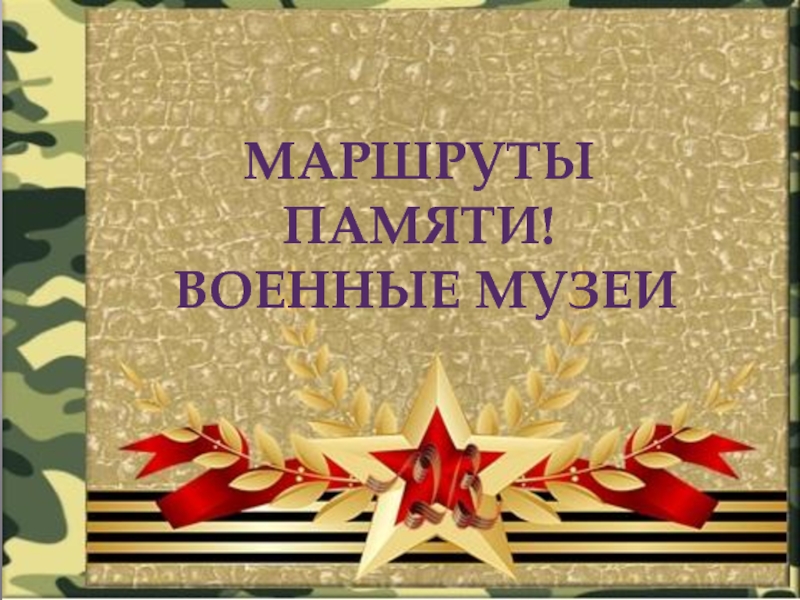 МАРШРУТЫ ПАМЯТИ! ВОЕННЫЕ МУЗЕИ